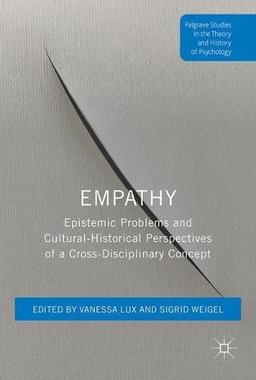 Palgrave Studies in the Theory and History of Psychology

EMPATHY

Epistemic Problems and Cultural-Historical Perspectives of a Cross-Disciplinary Concept

EDITED BY VANESSA LUX AND SIGRID WEIGEL